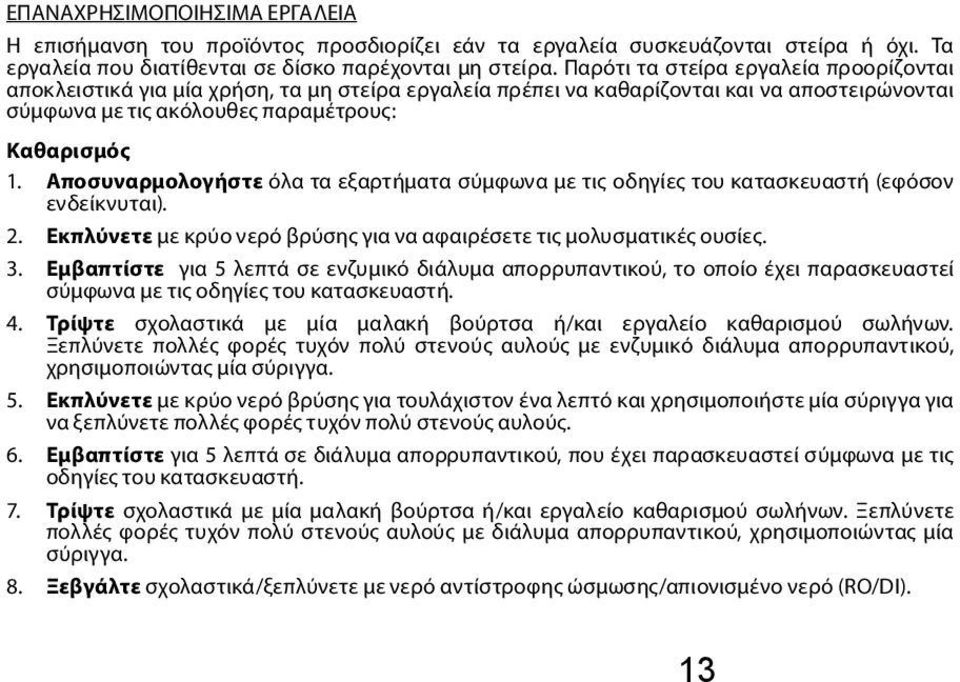 ΕΠΑΝΑΧΡΗΣΙΜΟΠΟΙΗΣΙΜΑ ΕΡΓΑΛΕΙΑ

Η επισήμανση του προϊόντος προσδιορίζει εάν τα εργαλεία συσκευάζονται στείρα ή όχι. Τα εργαλεία που διατίθενται σε δίσκο παρέχονται μη στείρα. Παρότι τα στείρα εργαλεία προορίζονται αποκλειστικά για μία χρήση, τα μη στείρα εργαλεία πρέπει να καθαρίζονται και να αποστειρώνονται σύμφωνα με τις ακόλουθες παραμέτρους:

Καθαρισμός

1. Αποσυναρμολογήστε όλα τα εξαρτήματα σύμφωνα με τις οδηγίες του κατασκευαστή (εφόσον ενδείκνυται).

2. Εκπλύνετε με κρύο νερό βρύσης για να αφαιρέσετε τις μολυσματικές ουσίες.

3. Εμβαπτίστε για 5 λεπτά σε ενζυμικό διάλυμα απορρυπαντικού, το οποίο έχει παρασκευαστεί σύμφωνα με τις οδηγίες του κατασκευαστή.

4. Τρίψτε σχολαστικά με μία μαλακή βούρτσα ή/και εργαλείο καθαρισμού σωλήνων. Ξεπλύνετε πολλές φορές τυχόν πολύ στενούς αυλούς με ενζυμικό διάλυμα απορρυπαντικού, χρησιμοποιώντας μία σύριγγα.

5. Εκπλύνετε με κρύο νερό βρύσης για τουλάχιστον ένα λεπτό και χρησιμοποιήστε μία σύριγγα για να ξεπλύνετε πολλές φορές τυχόν πολύ στενούς αυλούς.

6. Εμβαπτίστε για 5 λεπτά σε διάλυμα απορρυπαντικού, που έχει παρασκευαστεί σύμφωνα με τις οδηγίες του κατασκευαστή.

7. Τρίψτε σχολαστικά με μία μαλακή βούρτσα ή/και εργαλείο καθαρισμού σωλήνων. Ξεπλύνετε πολλές φορές τυχόν πολύ στενούς αυλούς με διάλυμα απορρυπαντικού, χρησιμοποιώντας μία σύριγγα.

8. Ξεβγάλτε σχολαστικά/ξεπλύνετε με νερό αντίστροφης ώσμωσης/απιονισμένο νερό (RO/DI).

13